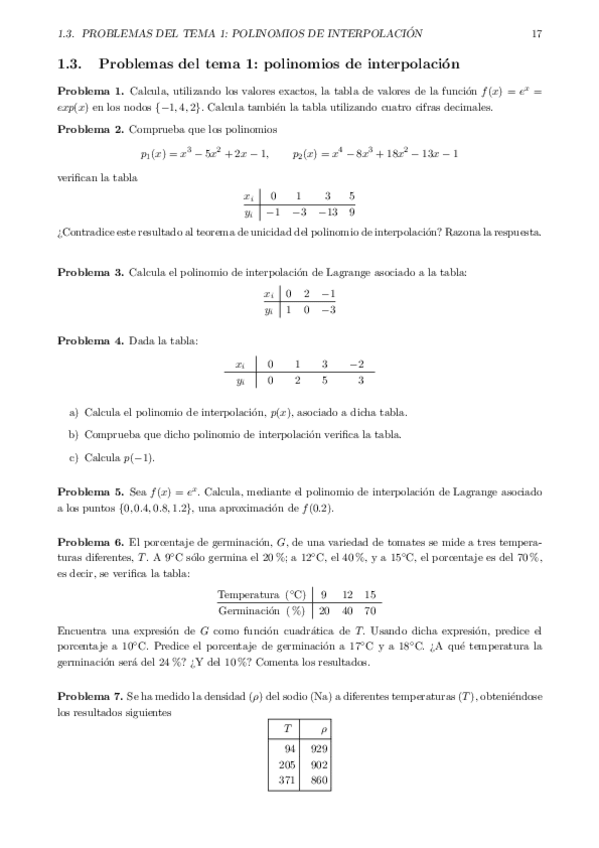 1.3. PROBLEMAS DEL TEMA 1: POLINOMIOS DE INTERPOLACIÓN 17

1.3. Problemas del tema 1: polinomios de interpolación

Problema 1. Calcula, utilizando los valores exactos, la tabla de valores de la función $f(x) = e^x = exp(x)$ en los nodos $\{-1, 4, 2\}$. Calcula también la tabla utilizando cuatro cifras decimales.

Problema 2. Comprueba que los polinomios

$p_1(x) = x^3 - 5x^2 + 2x - 1, \qquad p_2(x) = x^4 - 8x^3 + 18x^2 - 13x - 1$

verifican la tabla

| $x_i$ | 0 | 1 | 3 | 5 |
|---|---|---|---|---|
| $y_i$ | $-1$ | $-3$ | $-13$ | 9 |

¿Contradice este resultado al teorema de unicidad del polinomio de interpolación? Razona la respuesta.

Problema 3. Calcula el polinomio de interpolación de Lagrange asociado a la tabla:

| $x_i$ | 0 | 2 | $-1$ |
|---|---|---|---|
| $y_i$ | 1 | 0 | $-3$ |

Problema 4. Dada la tabla:

| $x_i$ | 0 | 1 | 3 | $-2$ |
|---|---|---|---|---|
| $y_i$ | 0 | 2 | 5 | 3 |

a) Calcula el polinomio de interpolación, $p(x)$, asociado a dicha tabla.

b) Comprueba que dicho polinomio de interpolación verifica la tabla.

c) Calcula $p(-1)$.

Problema 5. Sea $f(x) = e^x$. Calcula, mediante el polinomio de interpolación de Lagrange asociado a los puntos $\{0, 0.4, 0.8, 1.2\}$, una aproximación de $f(0.2)$.

Problema 6. El porcentaje de germinación, $G$, de una variedad de tomates se mide a tres temperaturas diferentes, $T$. A 9°C sólo germina el 20 %; a 12°C, el 40 %, y a 15°C, el porcentaje es del 70 %, es decir, se verifica la tabla:

| Temperatura (°C) | 9 | 12 | 15 |
|---|---|---|---|
| Germinación (%) | 20 | 40 | 70 |

Encuentra una expresión de $G$ como función cuadrática de $T$. Usando dicha expresión, predice el porcentaje a 10°C. Predice el porcentaje de germinación a 17°C y a 18°C. ¿A qué temperatura la germinación será del 24 %? ¿Y del 10 %? Comenta los resultados.

Problema 7. Se ha medido la densidad ($\rho$) del sodio (Na) a diferentes temperaturas ($T$), obteniéndose los resultados siguientes

| $T$ | $\rho$ |
|---|---|
| 94 | 929 |
| 205 | 902 |
| 371 | 860 |